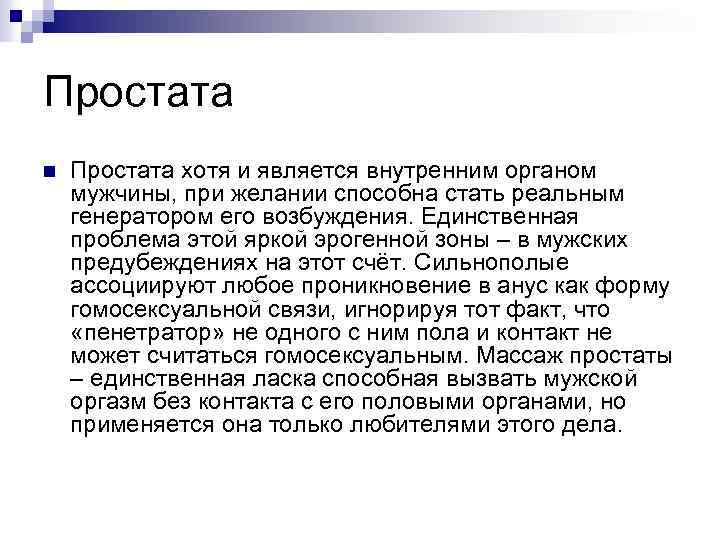 Простата

Простата хотя и является внутренним органом мужчины, при желании способна стать реальным генератором его возбуждения. Единственная проблема этой яркой эрогенной зоны – в мужских предубеждениях на этот счёт. Сильнополые ассоциируют любое проникновение в анус как форму гомосексуальной связи, игнорируя тот факт, что «пенетратор» не одного с ним пола и контакт не может считаться гомосексуальным. Массаж простаты – единственная ласка способная вызвать мужской оргазм без контакта с его половыми органами, но применяется она только любителями этого дела.